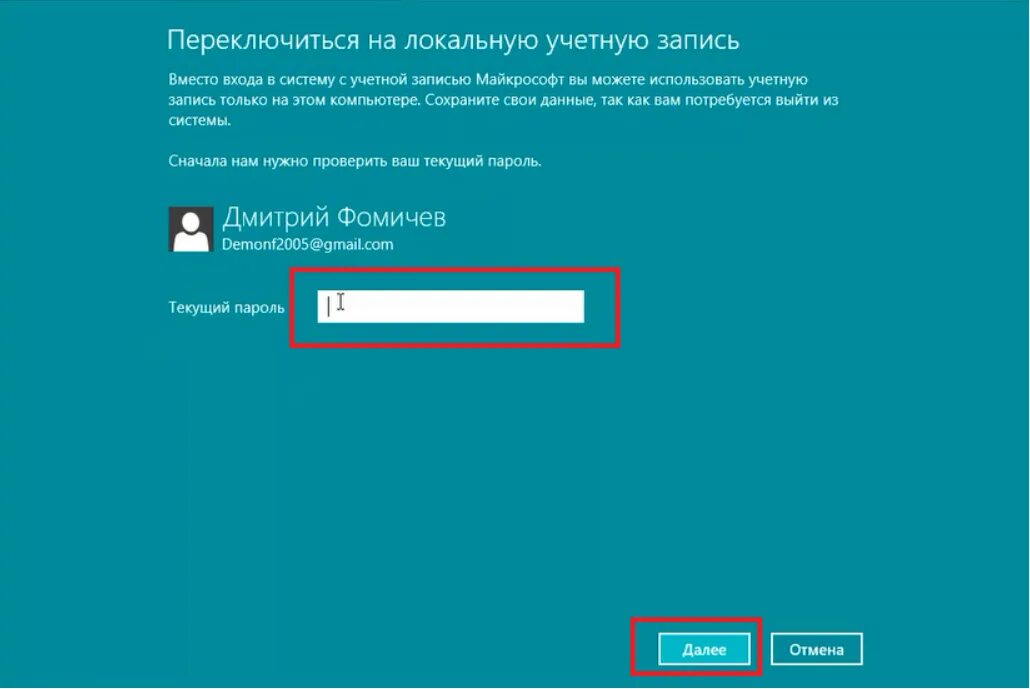 Переключиться на локальную учетную запись

Вместо входа в систему с учетной записью Майкрософт вы можете использовать учетную запись только на этом компьютере. Сохраните свои данные, так как вам потребуется выйти из системы.

Сначала нам нужно проверить ваш текущий пароль.

Дмитрий Фомичев
Demonf2005@gmail.com

Текущий пароль

Далее
Отмена